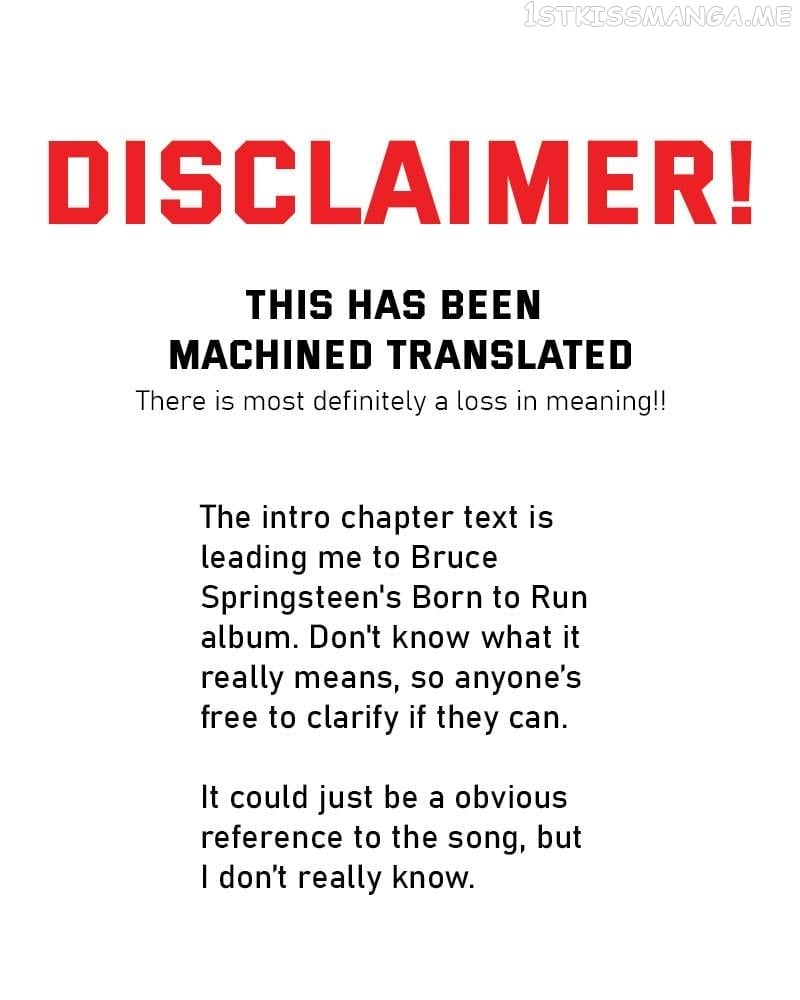 1STKISSMANGA.ME

DISCLAIMER!

THIS HAS BEEN MACHINED TRANSLATED

There is most definitely a loss in meaning!!

The intro chapter text is leading me to Bruce Springsteen's Born to Run album. Don't know what it really means, so anyone's free to clarify if they can.

It could just be a obvious reference to the song, but I don't really know.